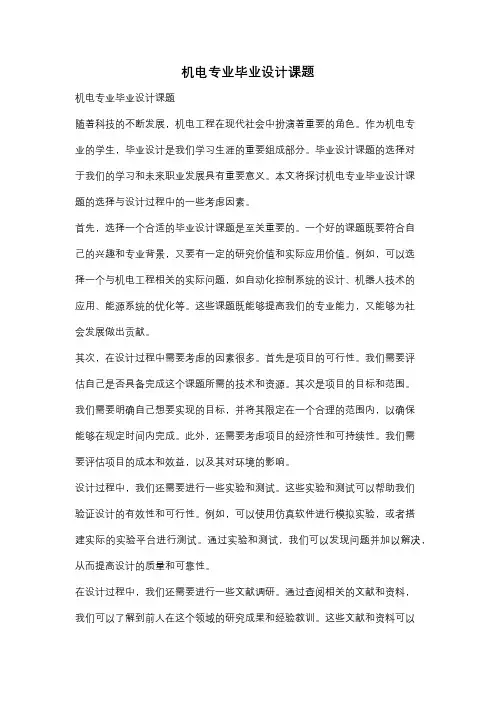 机电专业毕业设计课题

机电专业毕业设计课题

随着科技的不断发展，机电工程在现代社会中扮演着重要的角色。作为机电专业的学生，毕业设计是我们学习生涯的重要组成部分。毕业设计课题的选择对于我们的学习和未来职业发展具有重要意义。本文将探讨机电专业毕业设计课题的选择与设计过程中的一些考虑因素。

首先，选择一个合适的毕业设计课题是至关重要的。一个好的课题既要符合自己的兴趣和专业背景，又要有一定的研究价值和实际应用价值。例如，可以选择一个与机电工程相关的实际问题，如自动化控制系统的设计、机器人技术的应用、能源系统的优化等。这些课题既能够提高我们的专业能力，又能够为社会发展做出贡献。

其次，在设计过程中需要考虑的因素很多。首先是项目的可行性。我们需要评估自己是否具备完成这个课题所需的技术和资源。其次是项目的目标和范围。我们需要明确自己想要实现的目标，并将其限定在一个合理的范围内，以确保能够在规定时间内完成。此外，还需要考虑项目的经济性和可持续性。我们需要评估项目的成本和效益，以及其对环境的影响。

设计过程中，我们还需要进行一些实验和测试。这些实验和测试可以帮助我们验证设计的有效性和可行性。例如，可以使用仿真软件进行模拟实验，或者搭建实际的实验平台进行测试。通过实验和测试，我们可以发现问题并加以解决，从而提高设计的质量和可靠性。

在设计过程中，我们还需要进行一些文献调研。通过查阅相关的文献和资料，我们可以了解到前人在这个领域的研究成果和经验教训。这些文献和资料可以